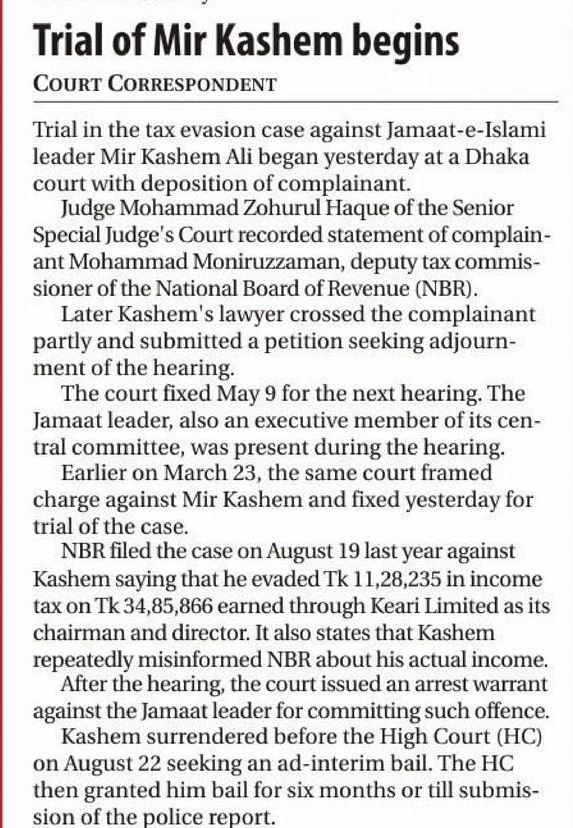 Trial of Mir Kashem begins

COURT CORRESPONDENT

Trial in the tax evasion case against Jamaat-e-Islami leader Mir Kashem Ali began yesterday at a Dhaka court with deposition of complainant.

Judge Mohammad Zohurul Haque of the Senior Special Judge's Court recorded statement of complainant Mohammad Moniruzzaman, deputy tax commissioner of the National Board of Revenue (NBR).

Later Kashem's lawyer crossed the complainant partly and submitted a petition seeking adjournment of the hearing.

The court fixed May 9 for the next hearing. The Jamaat leader, also an executive member of its central committee, was present during the hearing.

Earlier on March 23, the same court framed charge against Mir Kashem and fixed yesterday for trial of the case.

NBR filed the case on August 19 last year against Kashem saying that he evaded Tk 11,28,235 in income tax on Tk 34,85,866 earned through Keari Limited as its chairman and director. It also states that Kashem repeatedly misinformed NBR about his actual income.

After the hearing, the court issued an arrest warrant against the Jamaat leader for committing such offence.

Kashem surrendered before the High Court (HC) on August 22 seeking an ad-interim bail. The HC then granted him bail for six months or till submission of the police report.